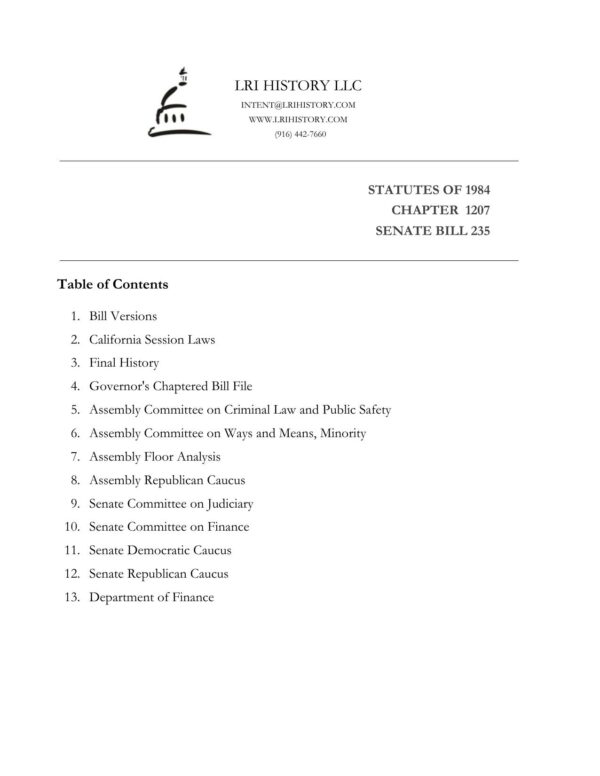 LRI HISTORY LLC
INTENT@LRIHISTORY.COM
WWW.LRIHISTORY.COM
(916) 442-7660

STATUTES OF 1984
CHAPTER 1207
SENATE BILL 235

Table of Contents

1. Bill Versions
2. California Session Laws
3. Final History
4. Governor's Chaptered Bill File
5. Assembly Committee on Criminal Law and Public Safety
6. Assembly Committee on Ways and Means, Minority
7. Assembly Floor Analysis
8. Assembly Republican Caucus
9. Senate Committee on Judiciary
10. Senate Committee on Finance
11. Senate Democratic Caucus
12. Senate Republican Caucus
13. Department of Finance